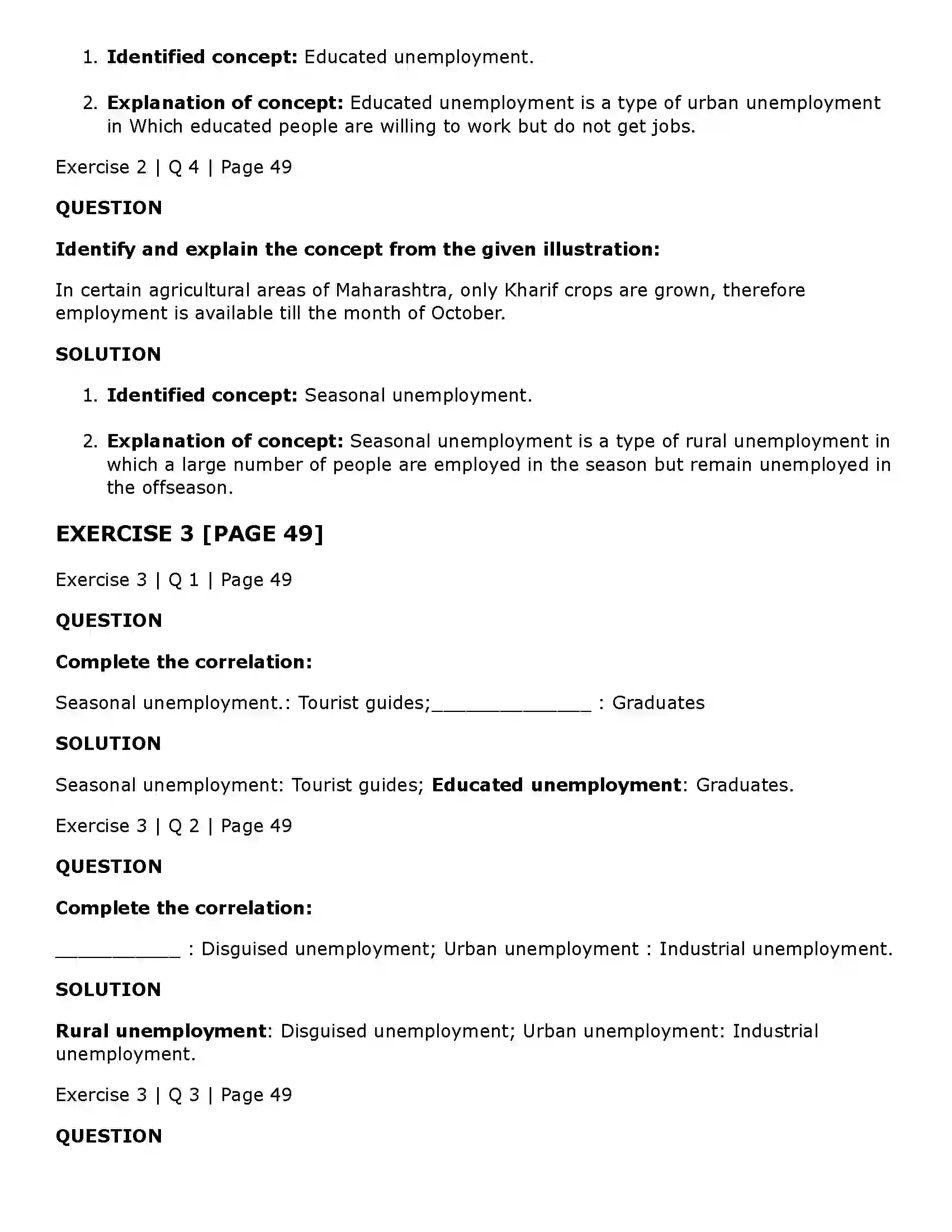 1. Identified concept: Educated unemployment.

2. Explanation of concept: Educated unemployment is a type of urban unemployment in Which educated people are willing to work but do not get jobs.

Exercise 2 | Q 4 | Page 49

QUESTION

Identify and explain the concept from the given illustration:

In certain agricultural areas of Maharashtra, only Kharif crops are grown, therefore employment is available till the month of October.

SOLUTION

1. Identified concept: Seasonal unemployment.

2. Explanation of concept: Seasonal unemployment is a type of rural unemployment in which a large number of people are employed in the season but remain unemployed in the offseason.

EXERCISE 3 [PAGE 49]

Exercise 3 | Q 1 | Page 49

QUESTION

Complete the correlation:

Seasonal unemployment.: Tourist guides;____ : Graduates

SOLUTION

Seasonal unemployment: Tourist guides; Educated unemployment: Graduates.

Exercise 3 | Q 2 | Page 49

QUESTION

Complete the correlation:

____ : Disguised unemployment; Urban unemployment : Industrial unemployment.

SOLUTION

Rural unemployment: Disguised unemployment; Urban unemployment: Industrial unemployment.

Exercise 3 | Q 3 | Page 49

QUESTION